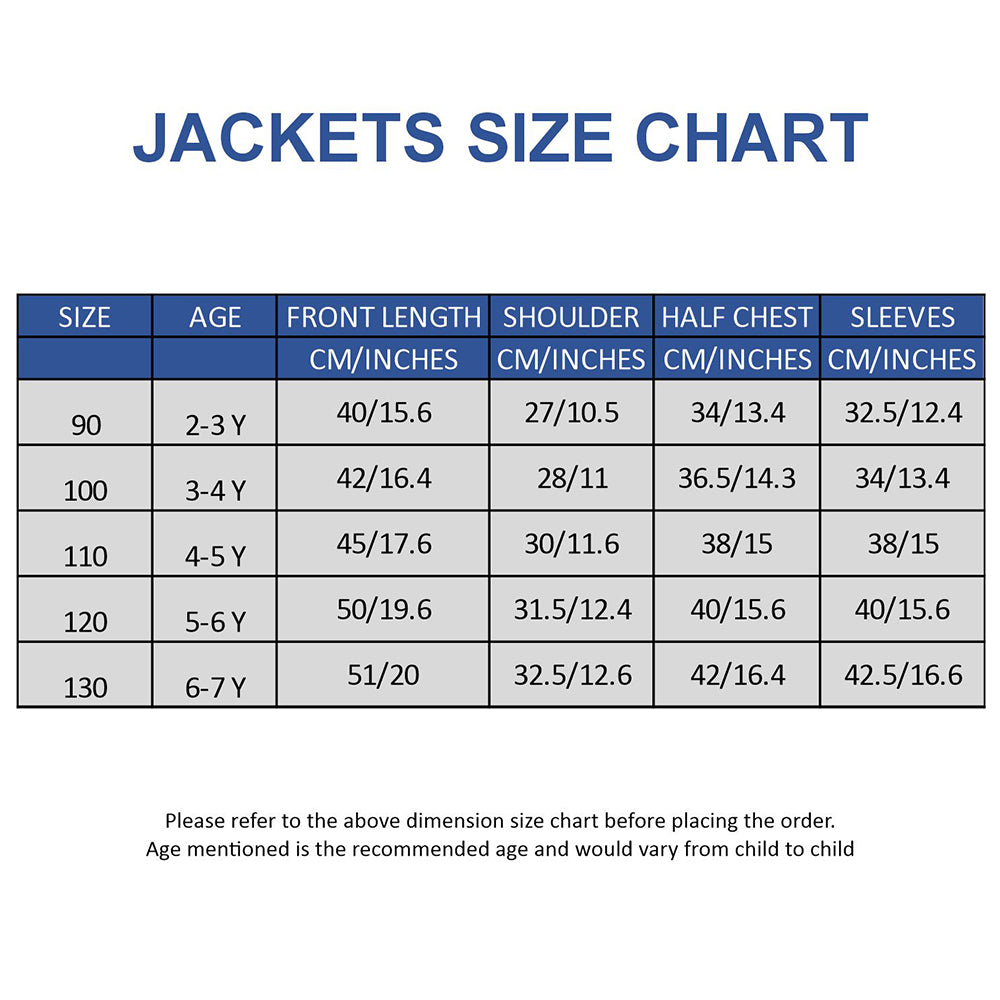 JACKETS SIZE CHART

| SIZE | AGE | FRONT LENGTH | SHOULDER | HALF CHEST | SLEEVES |
|---|---|---|---|---|---|
| | | CM/INCHES | CM/INCHES | CM/INCHES | CM/INCHES |
| 90 | 2-3 Y | 40/15.6 | 27/10.5 | 34/13.4 | 32.5/12.4 |
| 100 | 3-4 Y | 42/16.4 | 28/11 | 36.5/14.3 | 34/13.4 |
| 110 | 4-5 Y | 45/17.6 | 30/11.6 | 38/15 | 38/15 |
| 120 | 5-6 Y | 50/19.6 | 31.5/12.4 | 40/15.6 | 40/15.6 |
| 130 | 6-7 Y | 51/20 | 32.5/12.6 | 42/16.4 | 42.5/16.6 |

Please refer to the above dimension size chart before placing the order.
Age mentioned is the recommended age and would vary from child to child